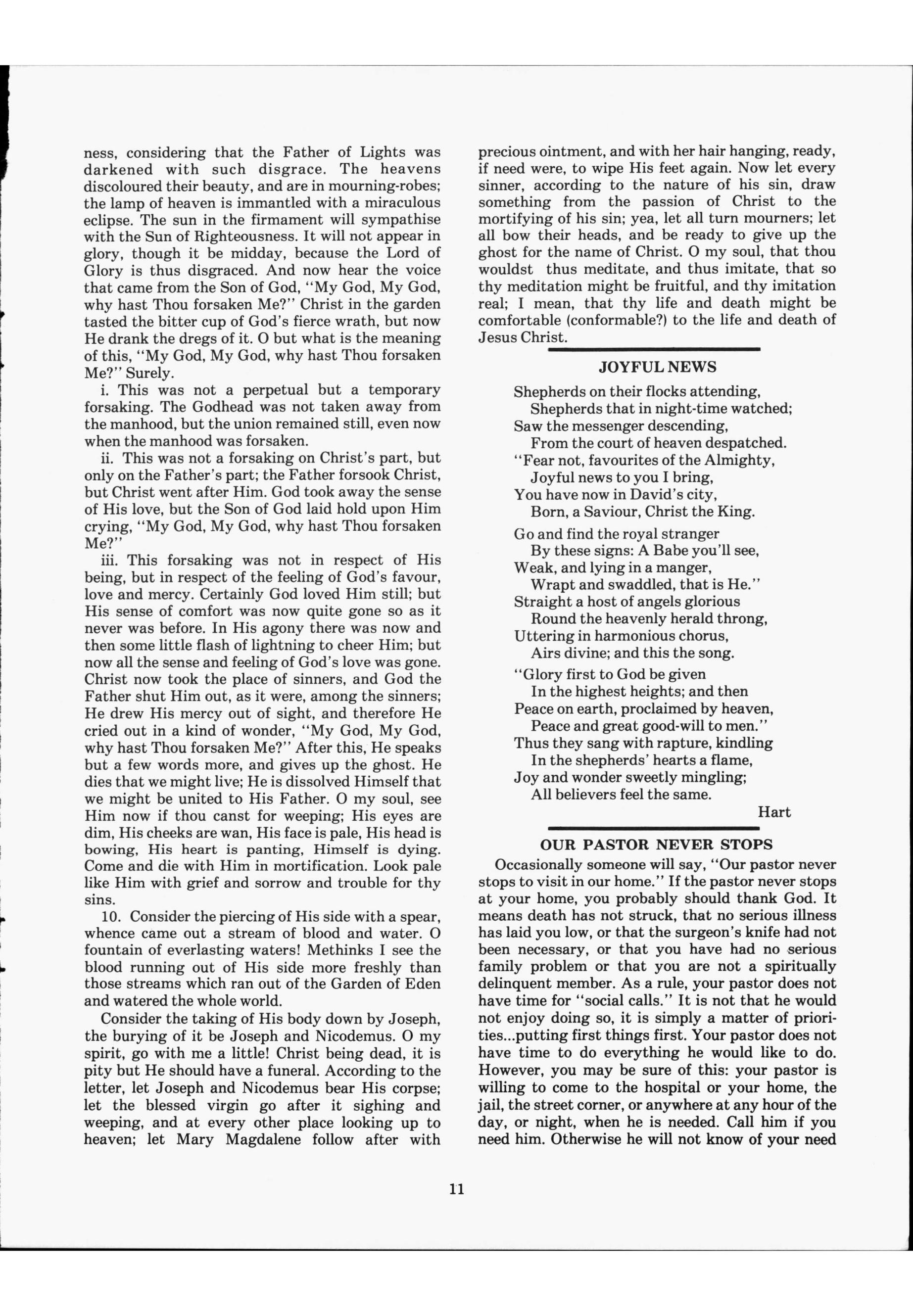 ness, considering that the Father of Lights was darkened with such disgrace. The heavens discoloured their beauty, and are in mourning-robes; the lamp of heaven is immantled with a miraculous eclipse. The sun in the firmament will sympathise with the Sun of Righteousness. It will not appear in glory, though it be midday, because the Lord of Glory is thus disgraced. And now hear the voice that came from the Son of God, "My God, My God, why hast Thou forsaken Me?" Christ in the garden tasted the bitter cup of God's fierce wrath, but now He drank the dregs of it. O but what is the meaning of this, "My God, My God, why hast Thou forsaken Me?" Surely.

i. This was not a perpetual but a temporary forsaking. The Godhead was not taken away from the manhood, but the union remained still, even now when the manhood was forsaken.

ii. This was not a forsaking on Christ's part, but only on the Father's part; the Father forsook Christ, but Christ went after Him. God took away the sense of His love, but the Son of God laid hold upon Him crying, "My God, My God, why hast Thou forsaken Me?"

iii. This forsaking was not in respect of His being, but in respect of the feeling of God's favour, love and mercy. Certainly God loved Him still; but His sense of comfort was now quite gone so as it never was before. In His agony there was now and then some little flash of lightning to cheer Him; but now all the sense and feeling of God's love was gone. Christ now took the place of sinners, and God the Father shut Him out, as it were, among the sinners; He drew His mercy out of sight, and therefore He cried out in a kind of wonder, "My God, My God, why hast Thou forsaken Me?" After this, He speaks but a few words more, and gives up the ghost. He dies that we might live; He is dissolved Himself that we might be united to His Father. O my soul, see Him now if thou canst for weeping; His eyes are dim, His cheeks are wan, His face is pale, His head is bowing, His heart is panting, Himself is dying. Come and die with Him in mortification. Look pale like Him with grief and sorrow and trouble for thy sins.

10. Consider the piercing of His side with a spear, whence came out a stream of blood and water. O fountain of everlasting waters! Methinks I see the blood running out of His side more freshly than those streams which ran out of the Garden of Eden and watered the whole world.

Consider the taking of His body down by Joseph, the burying of it be Joseph and Nicodemus. O my spirit, go with me a little! Christ being dead, it is pity but He should have a funeral. According to the letter, let Joseph and Nicodemus bear His corpse; let the blessed virgin go after it sighing and weeping, and at every other place looking up to heaven; let Mary Magdalene follow after with precious ointment, and with her hair hanging, ready, if need were, to wipe His feet again. Now let every sinner, according to the nature of his sin, draw something from the passion of Christ to the mortifying of his sin; yea, let all turn mourners; let all bow their heads, and be ready to give up the ghost for the name of Christ. O my soul, that thou wouldst thus meditate, and thus imitate, that so thy meditation might be fruitful, and thy imitation real; I mean, that thy life and death might be comfortable (conformable?) to the life and death of Jesus Christ.

JOYFUL NEWS

Shepherds on their flocks attending,
Shepherds that in night-time watched;
Saw the messenger descending,
From the court of heaven despatched.
"Fear not, favourites of the Almighty,
Joyful news to you I bring,
You have now in David's city,
Born, a Saviour, Christ the King.

Go and find the royal stranger
By these signs: A Babe you'll see,
Weak, and lying in a manger,
Wrapt and swaddled, that is He."
Straight a host of angels glorious
Round the heavenly herald throng,
Uttering in harmonious chorus,
Airs divine; and this the song.

"Glory first to God be given
In the highest heights; and then
Peace on earth, proclaimed by heaven,
Peace and great good-will to men."
Thus they sang with rapture, kindling
In the shepherds' hearts a flame,
Joy and wonder sweetly mingling;
All believers feel the same.

Hart

OUR PASTOR NEVER STOPS

Occasionally someone will say, "Our pastor never stops to visit in our home." If the pastor never stops at your home, you probably should thank God. It means death has not struck, that no serious illness has laid you low, or that the surgeon's knife had not been necessary, or that you have had no serious family problem or that you are not a spiritually delinquent member. As a rule, your pastor does not have time for "social calls." It is not that he would not enjoy doing so, it is simply a matter of priorities...putting first things first. Your pastor does not have time to do everything he would like to do. However, you may be sure of this: your pastor is willing to come to the hospital or your home, the jail, the street corner, or anywhere at any hour of the day, or night, when he is needed. Call him if you need him. Otherwise he will not know of your need

11